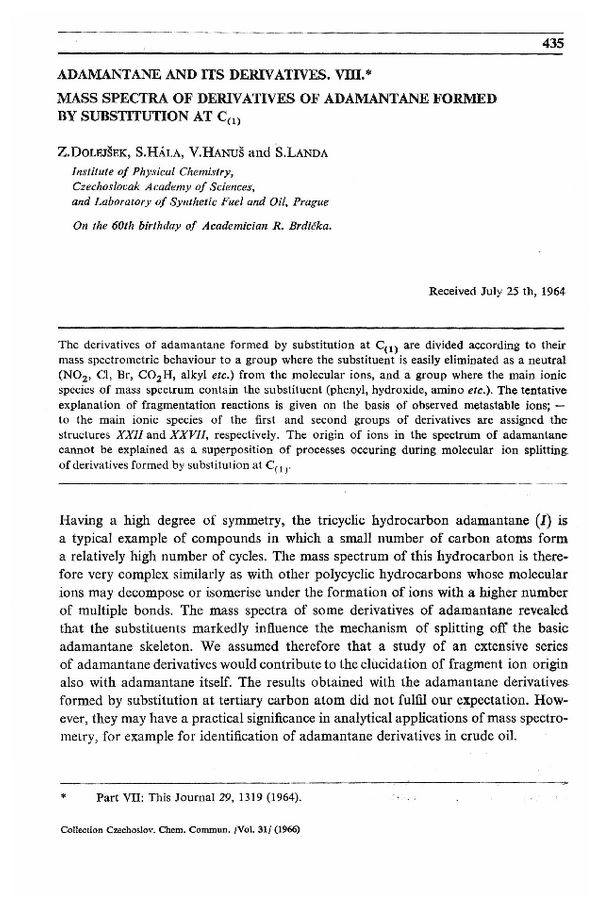 435

ADAMANTANE AND ITS DERIVATIVES. VIII.*
MASS SPECTRA OF DERIVATIVES OF ADAMANTANE FORMED BY SUBSTITUTION AT $C_{(1)}$

Z.DOLEJŠEK, S.HÁLA, V.HANUŠ and S.LANDA
Institute of Physical Chemistry, Czechoslovak Academy of Sciences, and Laboratory of Synthetic Fuel and Oil, Prague

On the 60th birthday of Academician R. Brdička.

Received July 25 th, 1964

The derivatives of adamantane formed by substitution at $C_{(1)}$ are divided according to their mass spectrometric behaviour to a group where the substituent is easily eliminated as a neutral ($NO_2$, Cl, Br, $CO_2H$, alkyl etc.) from the molecular ions, and a group where the main ionic species of mass spectrum contain the substituent (phenyl, hydroxide, amino etc.). The tentative explanation of fragmentation reactions is given on the basis of observed metastable ions; — to the main ionic species of the first and second groups of derivatives are assigned the structures XXII and XXVII, respectively. The origin of ions in the spectrum of adamantane cannot be explained as a superposition of processes occuring during molecular ion splitting of derivatives formed by substitution at $C_{(1)}$.

Having a high degree of symmetry, the tricyclic hydrocarbon adamantane (I) is a typical example of compounds in which a small number of carbon atoms form a relatively high number of cycles. The mass spectrum of this hydrocarbon is therefore very complex similarly as with other polycyclic hydrocarbons whose molecular ions may decompose or isomerise under the formation of ions with a higher number of multiple bonds. The mass spectra of some derivatives of adamantane revealed that the substituents markedly influence the mechanism of splitting off the basic adamantane skeleton. We assumed therefore that a study of an extensive series of adamantane derivatives would contribute to the elucidation of fragment ion origin also with adamantane itself. The results obtained with the adamantane derivatives formed by substitution at tertiary carbon atom did not fulfil our expectation. However, they may have a practical significance in analytical applications of mass spectrometry, for example for identification of adamantane derivatives in crude oil.

* Part VII: This Journal 29, 1319 (1964).

Collection Czechoslov. Chem. Commun. /Vol. 31/ (1966)